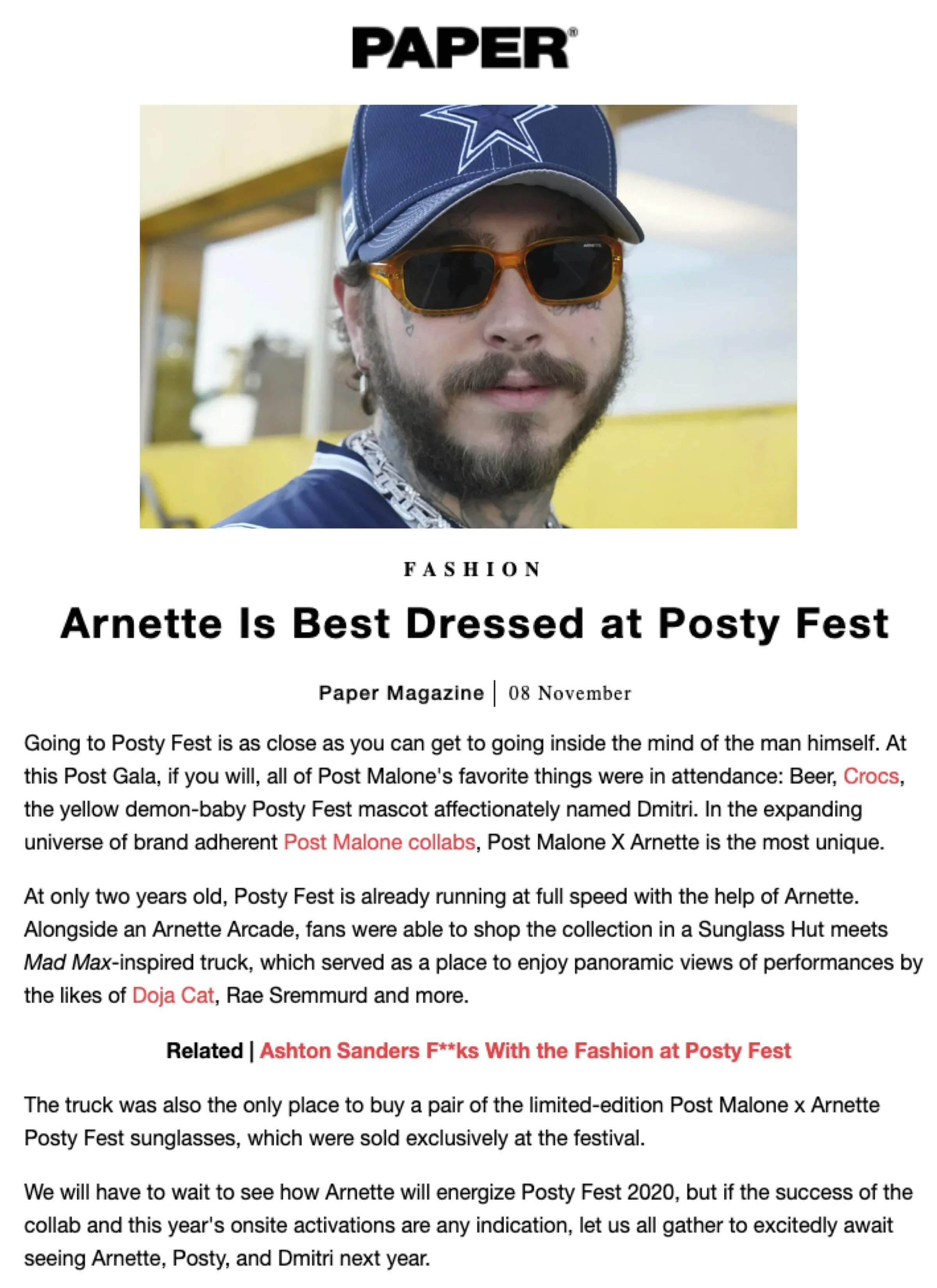 PAPER®

FASHION

Arnette Is Best Dressed at Posty Fest

Paper Magazine | 08 November

Going to Posty Fest is as close as you can get to going inside the mind of the man himself. At this Post Gala, if you will, all of Post Malone's favorite things were in attendance: Beer, Crocs, the yellow demon-baby Posty Fest mascot affectionately named Dmitri. In the expanding universe of brand adherent Post Malone collabs, Post Malone X Arnette is the most unique.

At only two years old, Posty Fest is already running at full speed with the help of Arnette. Alongside an Arnette Arcade, fans were able to shop the collection in a Sunglass Hut meets Mad Max-inspired truck, which served as a place to enjoy panoramic views of performances by the likes of Doja Cat, Rae Sremmurd and more.

Related | Ashton Sanders F**ks With the Fashion at Posty Fest

The truck was also the only place to buy a pair of the limited-edition Post Malone x Arnette Posty Fest sunglasses, which were sold exclusively at the festival.

We will have to wait to see how Arnette will energize Posty Fest 2020, but if the success of the collab and this year's onsite activations are any indication, let us all gather to excitedly await seeing Arnette, Posty, and Dmitri next year.